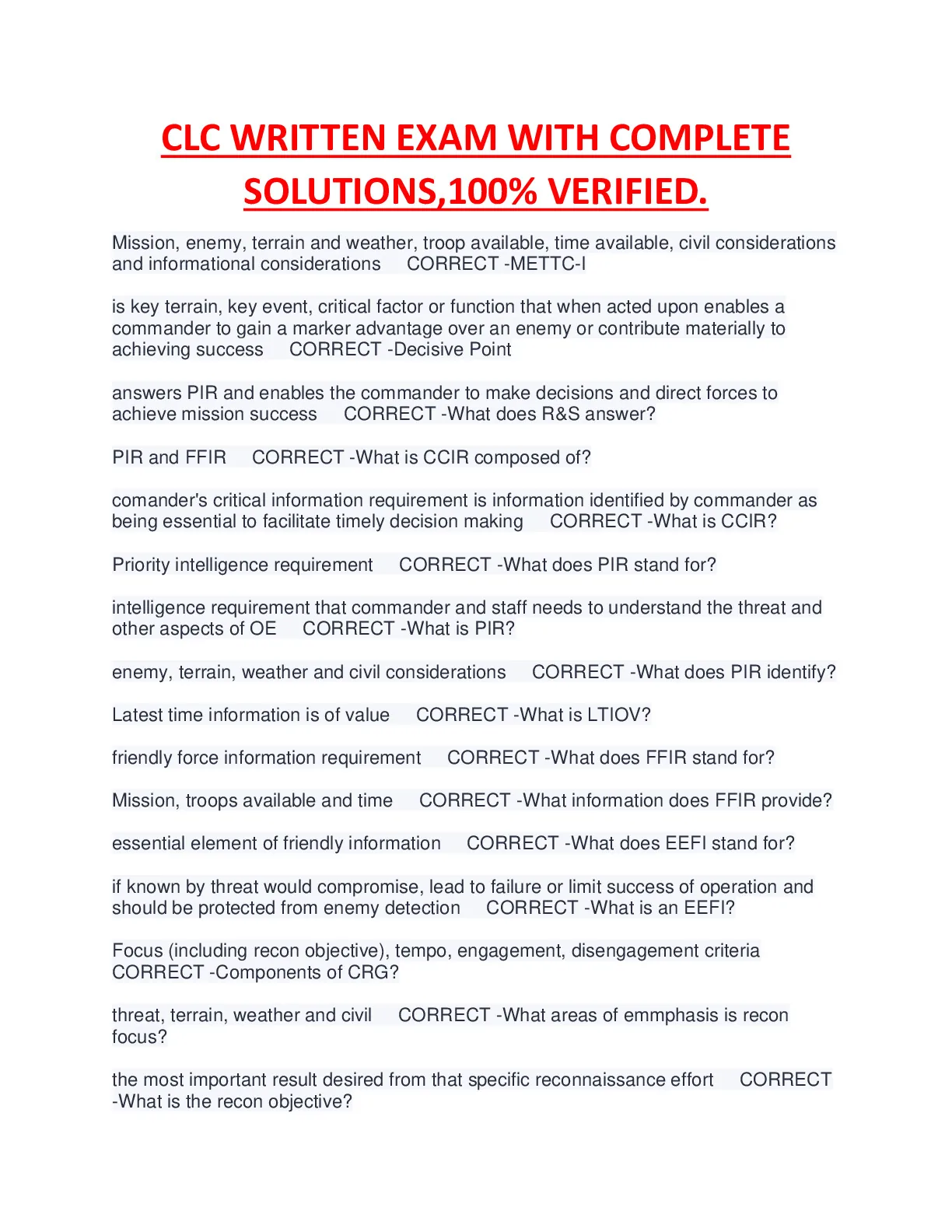 CLC WRITTEN EXAM WITH COMPLETE SOLUTIONS,100% VERIFIED.

Mission, enemy, terrain and weather, troop available, time available, civil considerations and informational considerations CORRECT -METTC-I

is key terrain, key event, critical factor or function that when acted upon enables a commander to gain a marker advantage over an enemy or contribute materially to achieving success CORRECT -Decisive Point

answers PIR and enables the commander to make decisions and direct forces to achieve mission success CORRECT -What does R&S answer?

PIR and FFIR CORRECT -What is CCIR composed of?

comander's critical information requirement is information identified by commander as being essential to facilitate timely decision making CORRECT -What is CCIR?

Priority intelligence requirement CORRECT -What does PIR stand for?

intelligence requirement that commander and staff needs to understand the threat and other aspects of OE CORRECT -What is PIR?

enemy, terrain, weather and civil considerations CORRECT -What does PIR identify?

Latest time information is of value CORRECT -What is LTIOV?

friendly force information requirement CORRECT -What does FFIR stand for?

Mission, troops available and time CORRECT -What information does FFIR provide?

essential element of friendly information CORRECT -What does EEFI stand for?

if known by threat would compromise, lead to failure or limit success of operation and should be protected from enemy detection CORRECT -What is an EEFI?

Focus (including recon objective), tempo, engagement, disengagement criteria CORRECT -Components of CRG?

threat, terrain, weather and civil CORRECT -What areas of emmphasis is recon focus?

the most important result desired from that specific reconnaissance effort CORRECT -What is the recon objective?